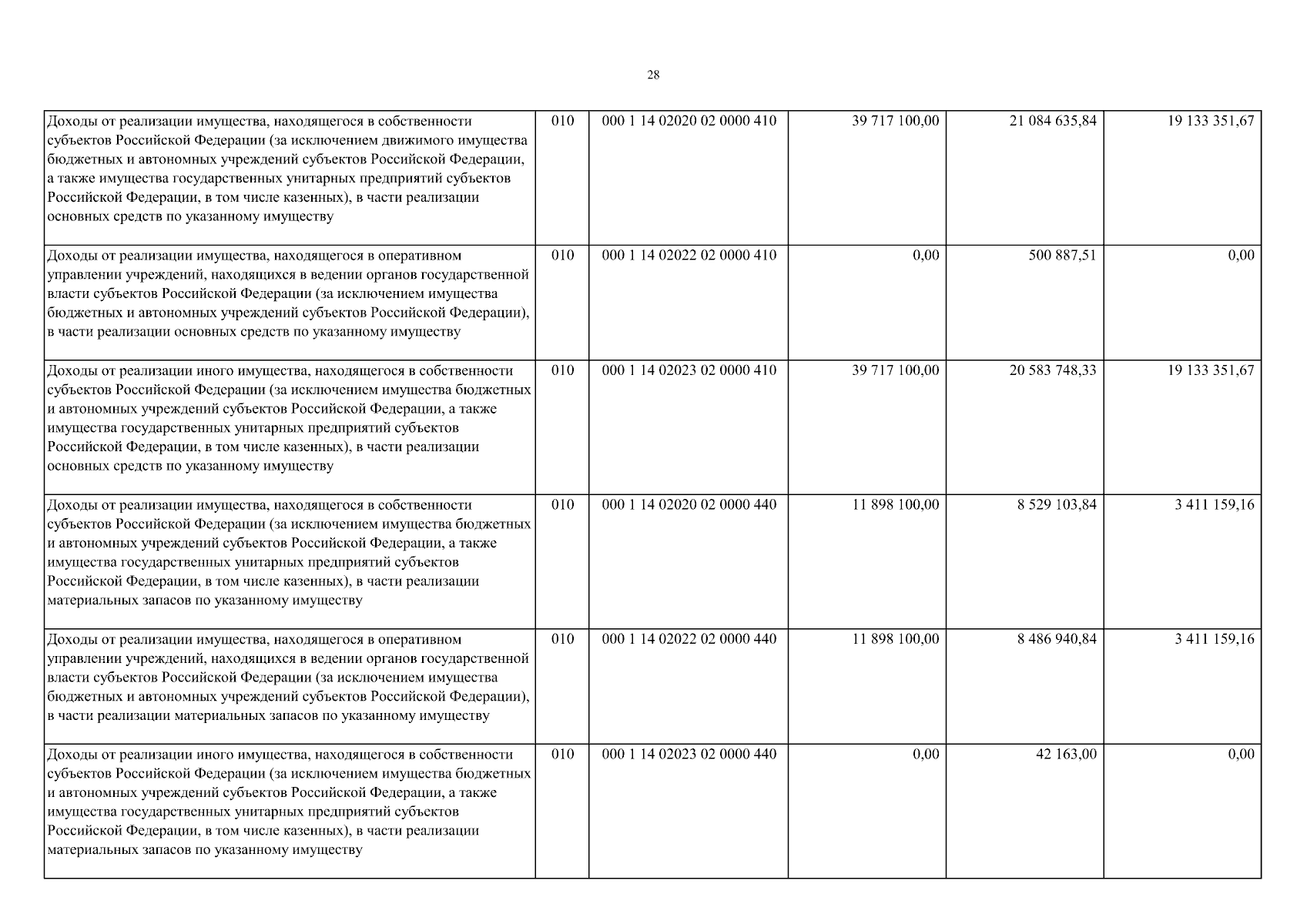 28

| Доходы от реализации имущества, находящегося в собственности субъектов Российской Федерации (за исключением движимого имущества бюджетных и автономных учреждений субъектов Российской Федерации, а также имущества государственных унитарных предприятий субъектов Российской Федерации, в том числе казенных), в части реализации основных средств по указанному имуществу | 010 | 000 1 14 02020 02 0000 410 | 39 717 100,00 | 21 084 635,84 | 19 133 351,67 |
|---|---|---|---|---|---|
| Доходы от реализации имущества, находящегося в оперативном управлении учреждений, находящихся в ведении органов государственной власти субъектов Российской Федерации (за исключением имущества бюджетных и автономных учреждений субъектов Российской Федерации), в части реализации основных средств по указанному имуществу | 010 | 000 1 14 02022 02 0000 410 | 0,00 | 500 887,51 | 0,00 |
| Доходы от реализации иного имущества, находящегося в собственности субъектов Российской Федерации (за исключением имущества бюджетных и автономных учреждений субъектов Российской Федерации, а также имущества государственных унитарных предприятий субъектов Российской Федерации, в том числе казенных), в части реализации основных средств по указанному имуществу | 010 | 000 1 14 02023 02 0000 410 | 39 717 100,00 | 20 583 748,33 | 19 133 351,67 |
| Доходы от реализации имущества, находящегося в собственности субъектов Российской Федерации (за исключением имущества бюджетных и автономных учреждений субъектов Российской Федерации, а также имущества государственных унитарных предприятий субъектов Российской Федерации, в том числе казенных), в части реализации материальных запасов по указанному имуществу | 010 | 000 1 14 02020 02 0000 440 | 11 898 100,00 | 8 529 103,84 | 3 411 159,16 |
| Доходы от реализации имущества, находящегося в оперативном управлении учреждений, находящихся в ведении органов государственной власти субъектов Российской Федерации (за исключением имущества бюджетных и автономных учреждений субъектов Российской Федерации), в части реализации материальных запасов по указанному имуществу | 010 | 000 1 14 02022 02 0000 440 | 11 898 100,00 | 8 486 940,84 | 3 411 159,16 |
| Доходы от реализации иного имущества, находящегося в собственности субъектов Российской Федерации (за исключением имущества бюджетных и автономных учреждений субъектов Российской Федерации, а также имущества государственных унитарных предприятий субъектов Российской Федерации, в том числе казенных), в части реализации материальных запасов по указанному имуществу | 010 | 000 1 14 02023 02 0000 440 | 0,00 | 42 163,00 | 0,00 |